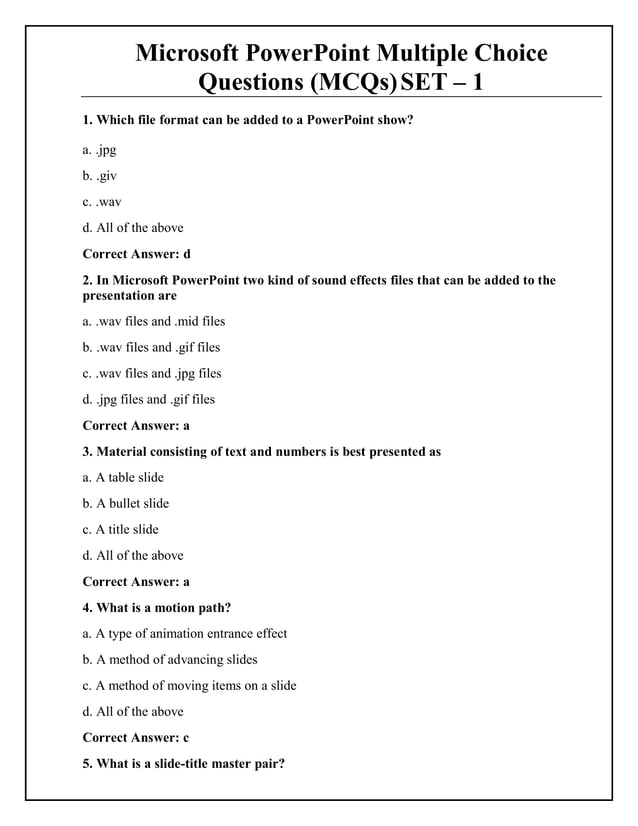 Microsoft PowerPoint Multiple Choice Questions (MCQs) SET – 1

1. Which file format can be added to a PowerPoint show?

a. .jpg

b. .giv

c. .wav

d. All of the above

Correct Answer: d

2. In Microsoft PowerPoint two kind of sound effects files that can be added to the presentation are

a. .wav files and .mid files

b. .wav files and .gif files

c. .wav files and .jpg files

d. .jpg files and .gif files

Correct Answer: a

3. Material consisting of text and numbers is best presented as

a. A table slide

b. A bullet slide

c. A title slide

d. All of the above

Correct Answer: a

4. What is a motion path?

a. A type of animation entrance effect

b. A method of advancing slides

c. A method of moving items on a slide

d. All of the above

Correct Answer: c

5. What is a slide-title master pair?